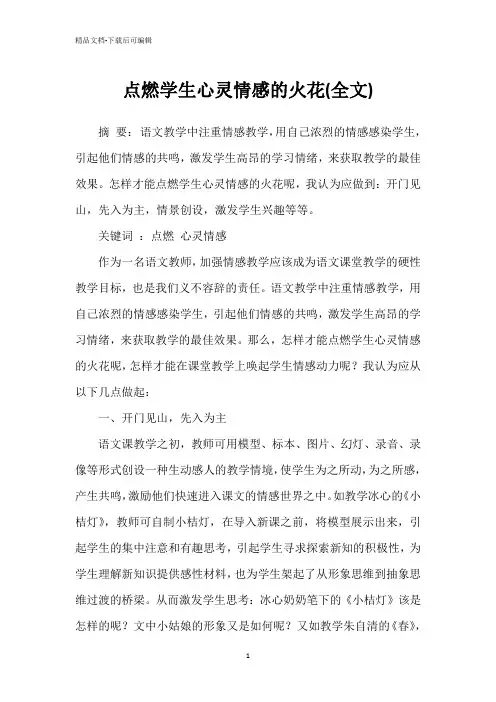 精品文档-下载后可编辑

点燃学生心灵情感的火花(全文)

摘 要：语文教学中注重情感教学，用自己浓烈的情感感染学生，引起他们情感的共鸣，激发学生高昂的学习情绪，来获取教学的最佳效果。怎样才能点燃学生心灵情感的火花呢，我认为应做到：开门见山，先入为主，情景创设，激发学生兴趣等等。

关键词 ：点燃 心灵情感

作为一名语文教师，加强情感教学应该成为语文课堂教学的硬性教学目标，也是我们义不容辞的责任。语文教学中注重情感教学，用自己浓烈的情感感染学生，引起他们情感的共鸣，激发学生高昂的学习情绪，来获取教学的最佳效果。那么，怎样才能点燃学生心灵情感的火花呢，怎样才能在课堂教学上唤起学生情感动力呢？我认为应从以下几点做起：

一、开门见山，先入为主

语文课教学之初，教师可用模型、标本、图片、幻灯、录音、录像等形式创设一种生动感人的教学情境，使学生为之所动，为之所感，产生共鸣，激励他们快速进入课文的情感世界之中。如教学冰心的《小桔灯》，教师可自制小桔灯，在导入新课之前，将模型展示出来，引起学生的集中注意和有趣思考，引起学生寻求探索新知的积极性，为学生理解新知识提供感性材料，也为学生架起了从形象思维到抽象思维过渡的桥梁。从而激发学生思考：冰心奶奶笔下的《小桔灯》该是怎样的呢？文中小姑娘的形象又是如何呢？又如教学朱自清的《春》，

1